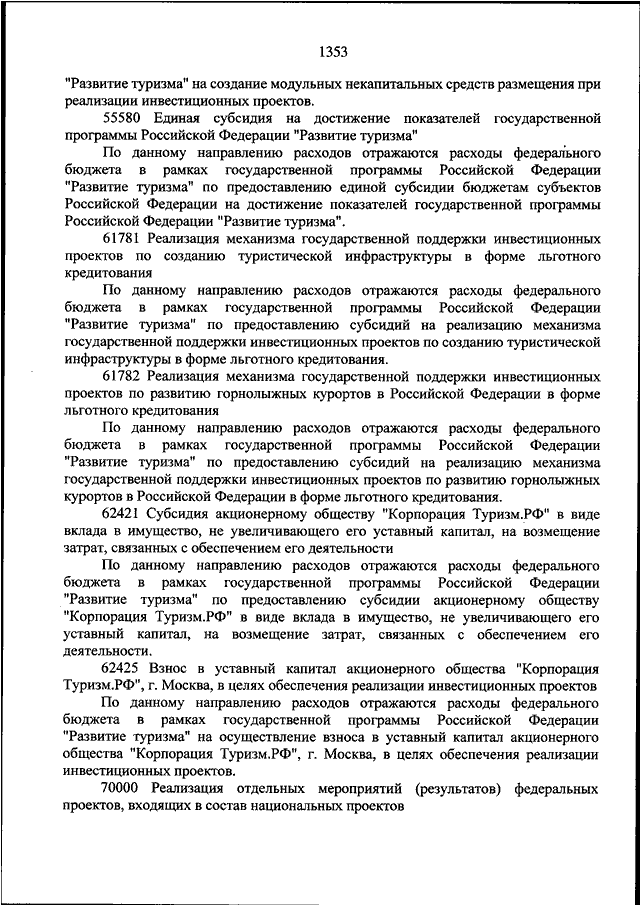 1353

"Развитие туризма" на создание модульных некапитальных средств размещения при реализации инвестиционных проектов.

55580 Единая субсидия на достижение показателей государственной программы Российской Федерации "Развитие туризма"

По данному направлению расходов отражаются расходы федерального бюджета в рамках государственной программы Российской Федерации "Развитие туризма" по предоставлению единой субсидии бюджетам субъектов Российской Федерации на достижение показателей государственной программы Российской Федерации "Развитие туризма".

61781 Реализация механизма государственной поддержки инвестиционных проектов по созданию туристической инфраструктуры в форме льготного кредитования

По данному направлению расходов отражаются расходы федерального бюджета в рамках государственной программы Российской Федерации "Развитие туризма" по предоставлению субсидий на реализацию механизма государственной поддержки инвестиционных проектов по созданию туристической инфраструктуры в форме льготного кредитования.

61782 Реализация механизма государственной поддержки инвестиционных проектов по развитию горнолыжных курортов в Российской Федерации в форме льготного кредитования

По данному направлению расходов отражаются расходы федерального бюджета в рамках государственной программы Российской Федерации "Развитие туризма" по предоставлению субсидий на реализацию механизма государственной поддержки инвестиционных проектов по развитию горнолыжных курортов в Российской Федерации в форме льготного кредитования.

62421 Субсидия акционерному обществу "Корпорация Туризм.РФ" в виде вклада в имущество, не увеличивающего его уставный капитал, на возмещение затрат, связанных с обеспечением его деятельности

По данному направлению расходов отражаются расходы федерального бюджета в рамках государственной программы Российской Федерации "Развитие туризма" по предоставлению субсидии акционерному обществу "Корпорация Туризм.РФ" в виде вклада в имущество, не увеличивающего его уставный капитал, на возмещение затрат, связанных с обеспечением его деятельности.

62425 Взнос в уставный капитал акционерного общества "Корпорация Туризм.РФ", г. Москва, в целях обеспечения реализации инвестиционных проектов

По данному направлению расходов отражаются расходы федерального бюджета в рамках государственной программы Российской Федерации "Развитие туризма" на осуществление взноса в уставный капитал акционерного общества "Корпорация Туризм.РФ", г. Москва, в целях обеспечения реализации инвестиционных проектов.

70000 Реализация отдельных мероприятий (результатов) федеральных проектов, входящих в состав национальных проектов